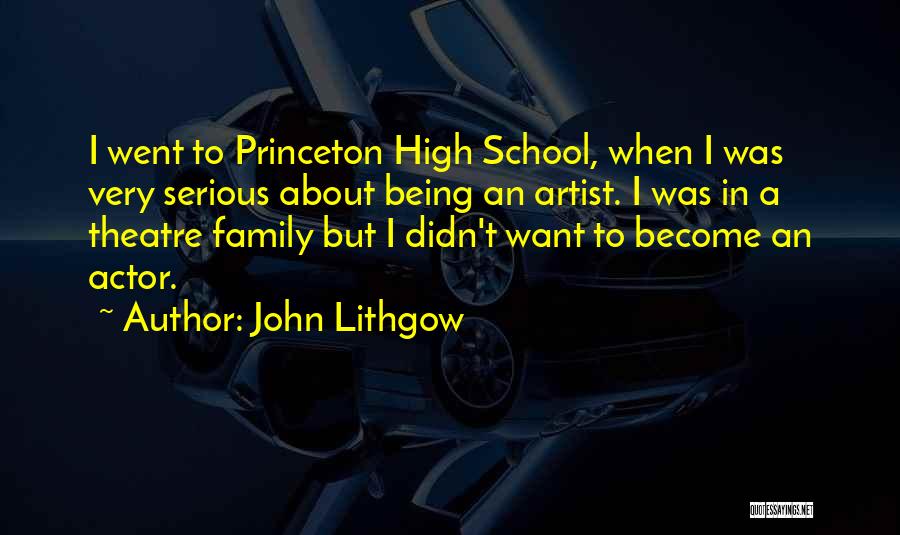 I went to Princeton High School, when I was very serious about being an artist. I was in a theatre family but I didn't want to become an actor.

~ Author: John Lithgow

QUOTESSAYINGS.NET